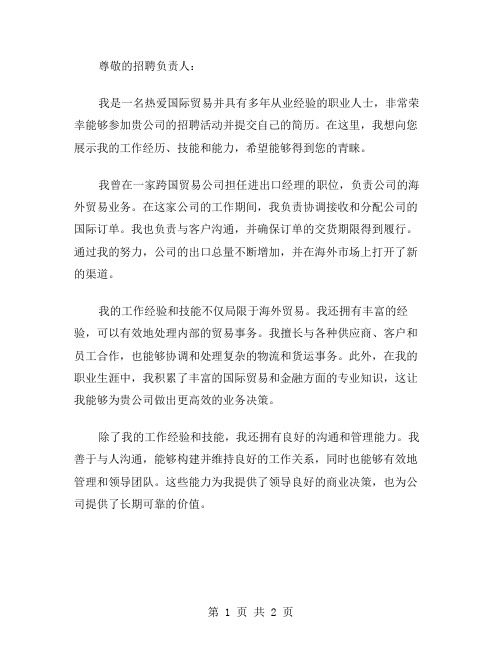 尊敬的招聘负责人：

我是一名热爱国际贸易并具有多年从业经验的职业人士，非常荣幸能够参加贵公司的招聘活动并提交自己的简历。在这里，我想向您展示我的工作经历、技能和能力，希望能够得到您的青睐。

我曾在一家跨国贸易公司担任进出口经理的职位，负责公司的海外贸易业务。在这家公司的工作期间，我负责协调接收和分配公司的国际订单。我也负责与客户沟通，并确保订单的交货期限得到履行。通过我的努力，公司的出口总量不断增加，并在海外市场上打开了新的渠道。

我的工作经验和技能不仅局限于海外贸易。我还拥有丰富的经验，可以有效地处理内部的贸易事务。我擅长与各种供应商、客户和员工合作，也能够协调和处理复杂的物流和货运事务。此外，在我的职业生涯中，我积累了丰富的国际贸易和金融方面的专业知识，这让我能够为贵公司做出更高效的业务决策。

除了我的工作经验和技能，我还拥有良好的沟通和管理能力。我善于与人沟通，能够构建并维持良好的工作关系，同时也能够有效地管理和领导团队。这些能力为我提供了领导良好的商业决策，也为公司提供了长期可靠的价值。

第 1 页 共 2 页